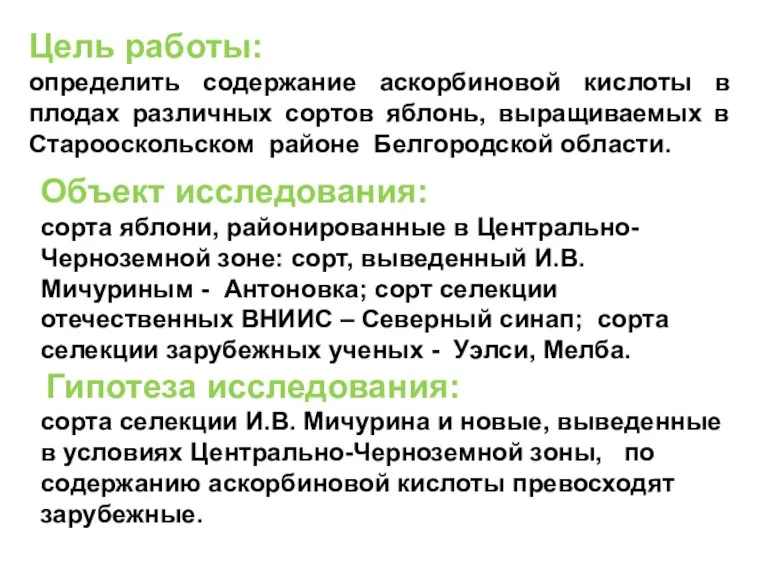 Цель работы:
определить содержание аскорбиновой кислоты в плодах различных сортов яблонь, выращиваемых в Старооскольском районе Белгородской области.

Объект исследования:
сорта яблони, районированные в Центрально-Черноземной зоне: сорт, выведенный И.В. Мичуриным - Антоновка; сорт селекции отечественных ВНИИС – Северный синап; сорта селекции зарубежных ученых - Уэлси, Мелба.

Гипотеза исследования:
сорта селекции И.В. Мичурина и новые, выведенные в условиях Центрально-Черноземной зоны, по содержанию аскорбиновой кислоты превосходят зарубежные.